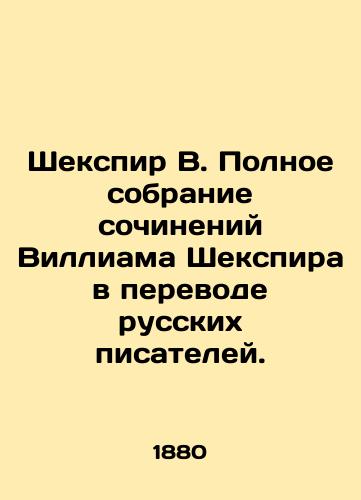 Шекспир В. Полное собрание сочинений Виллиама Шекспира в переводе русских писателей.

1880